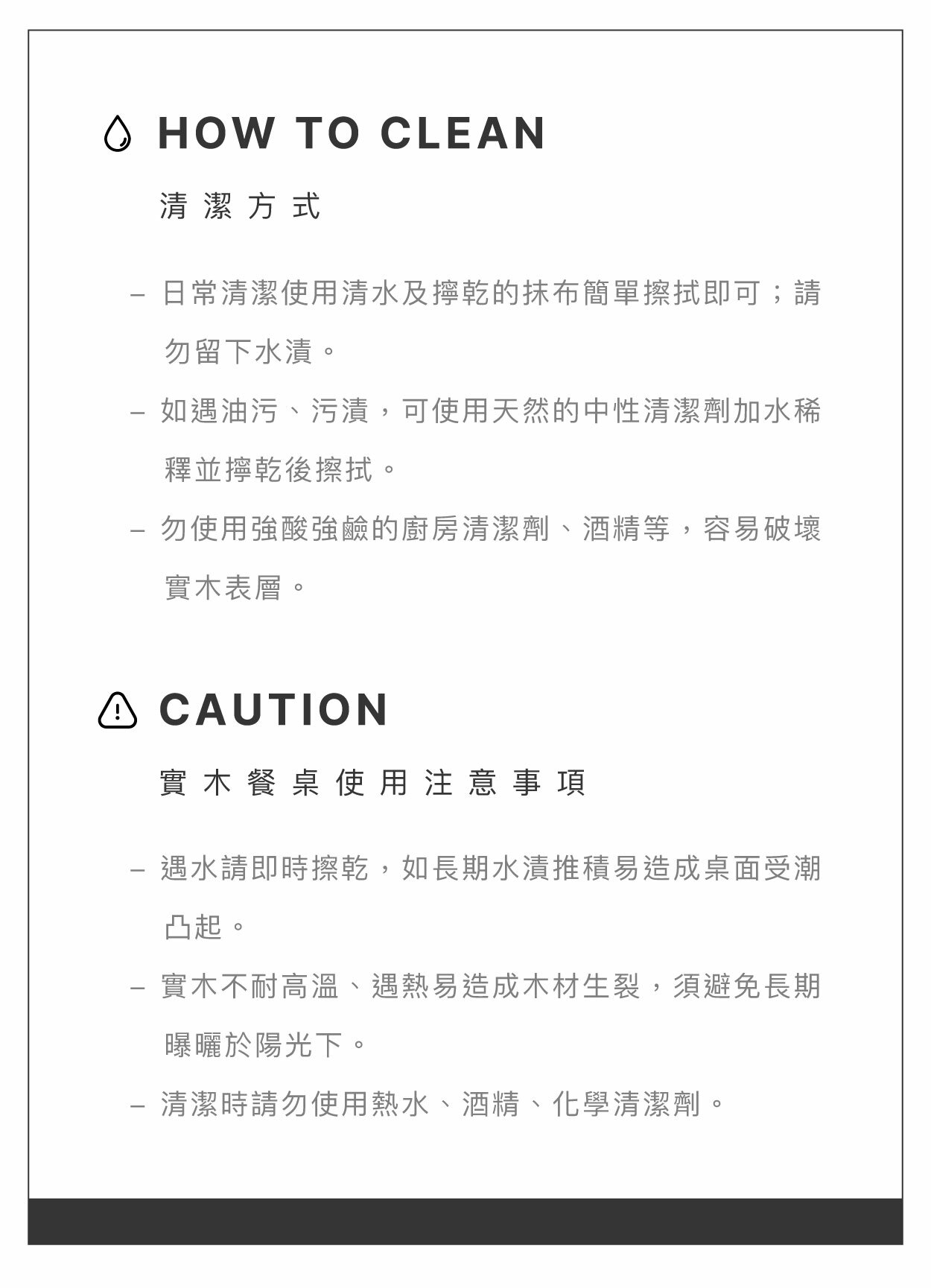 HOW TO CLEAN

清潔方式

- 日常清潔使用清水及擰乾的抹布簡單擦拭即可；請勿留下水漬。
- 如遇油污、污漬，可使用天然的中性清潔劑加水稀釋並擰乾後擦拭。
- 勿使用強酸強鹼的廚房清潔劑、酒精等，容易破壞實木表層。

CAUTION

實木餐桌使用注意事項

- 遇水請即時擦乾，如長期水漬推積易造成桌面受潮凸起。
- 實木不耐高溫、遇熱易造成木材生裂，須避免長期曝曬於陽光下。
- 清潔時請勿使用熱水、酒精、化學清潔劑。